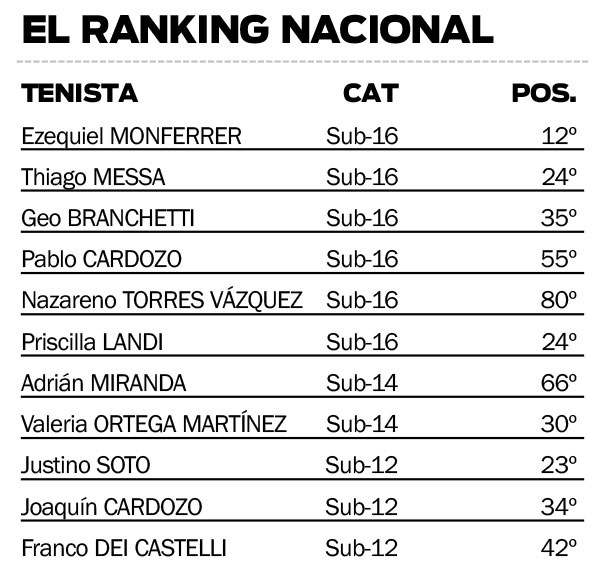 EL RANKING NACIONAL

| TENISTA | CAT | POS. |
|---|---|---|
| Ezequiel MONFERRER | Sub-16 | 12º |
| Thiago MESSA | Sub-16 | 24º |
| Geo BRANCHETTI | Sub-16 | 35º |
| Pablo CARDOZO | Sub-16 | 55º |
| Nazareno TORRES VÁZQUEZ | Sub-16 | 80º |
| Priscilla LANDI | Sub-16 | 24º |
| Adrián MIRANDA | Sub-14 | 66º |
| Valeria ORTEGA MARTÍNEZ | Sub-14 | 30º |
| Justino SOTO | Sub-12 | 23º |
| Joaquín CARDOZO | Sub-12 | 34º |
| Franco DEI CASTELLI | Sub-12 | 42º |